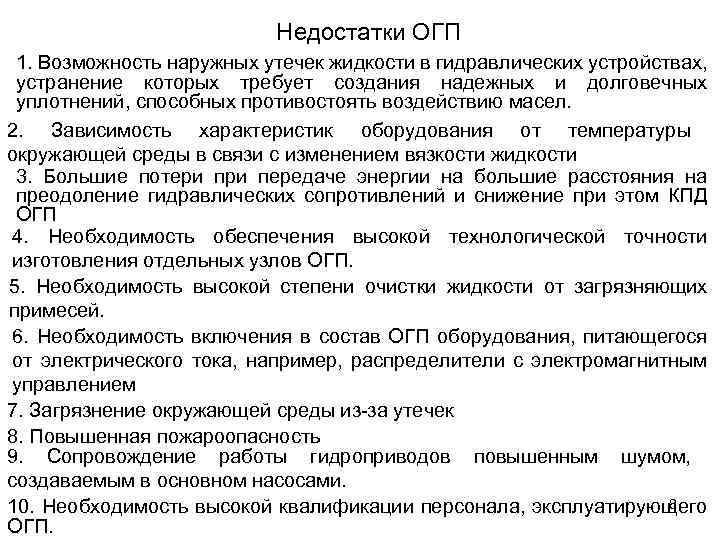 Недостатки ОГП

1. Возможность наружных утечек жидкости в гидравлических устройствах, устранение которых требует создания надежных и долговечных уплотнений, способных противостоять воздействию масел.

2. Зависимость характеристик оборудования от температуры окружающей среды в связи с изменением вязкости жидкости

3. Большие потери при передаче энергии на большие расстояния на преодоление гидравлических сопротивлений и снижение при этом КПД ОГП

4. Необходимость обеспечения высокой технологической точности изготовления отдельных узлов ОГП.

5. Необходимость высокой степени очистки жидкости от загрязняющих примесей.

6. Необходимость включения в состав ОГП оборудования, питающегося от электрического тока, например, распределители с электромагнитным управлением

7. Загрязнение окружающей среды из-за утечек

8. Повышенная пожароопасность

9. Сопровождение работы гидроприводов повышенным шумом, создаваемым в основном насосами.

10. Необходимость высокой квалификации персонала, эксплуатирующего ОГП.

8